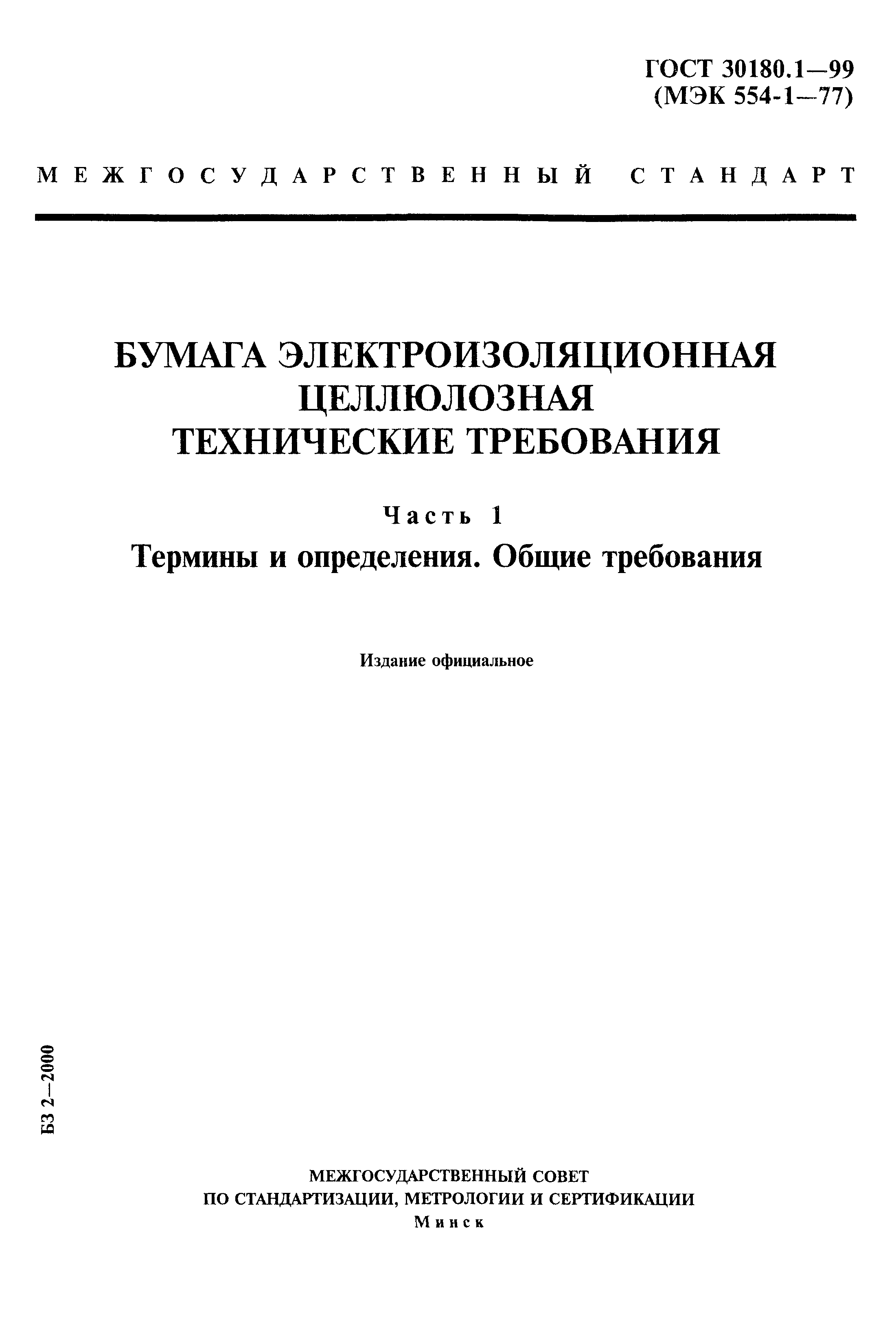 ГОСТ 30180.1—99
(МЭК 554-1—77)

МЕЖГОСУДАРСТВЕННЫЙ СТАНДАРТ

БУМАГА ЭЛЕКТРОИЗОЛЯЦИОННАЯ ЦЕЛЛЮЛОЗНАЯ
ТЕХНИЧЕСКИЕ ТРЕБОВАНИЯ

Часть 1
Термины и определения. Общие требования

Издание официальное

БЗ 2—2000

МЕЖГОСУДАРСТВЕННЫЙ СОВЕТ
ПО СТАНДАРТИЗАЦИИ, МЕТРОЛОГИИ И СЕРТИФИКАЦИИ
Минск